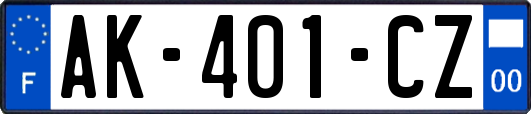 F

AK-401-CZ

00